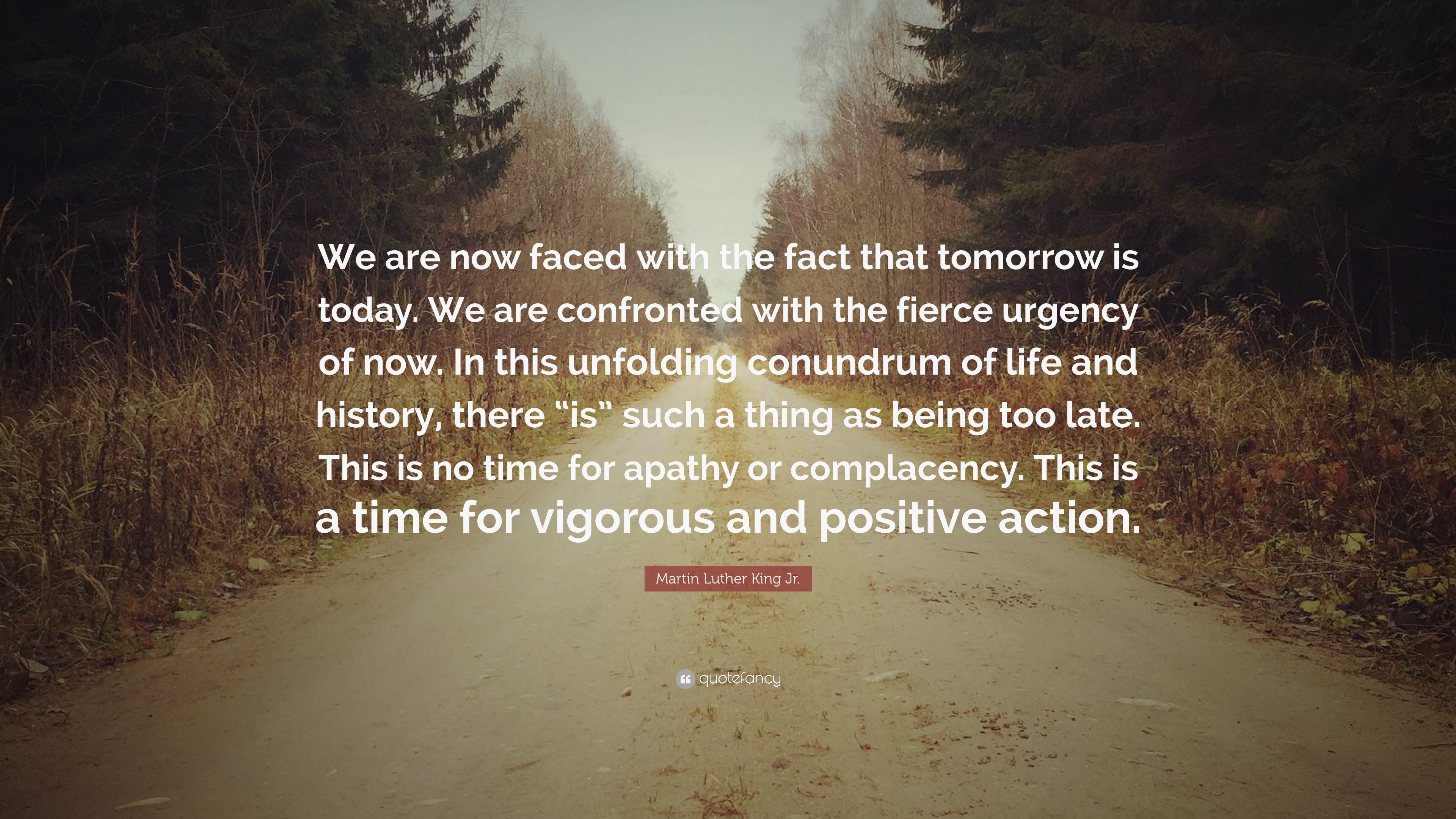 We are now faced with the fact that tomorrow is today. We are confronted with the fierce urgency of now. In this unfolding conundrum of life and history, there “is” such a thing as being too late. This is no time for apathy or complacency. This is a time for vigorous and positive action.

Martin Luther King Jr.

quotefancy